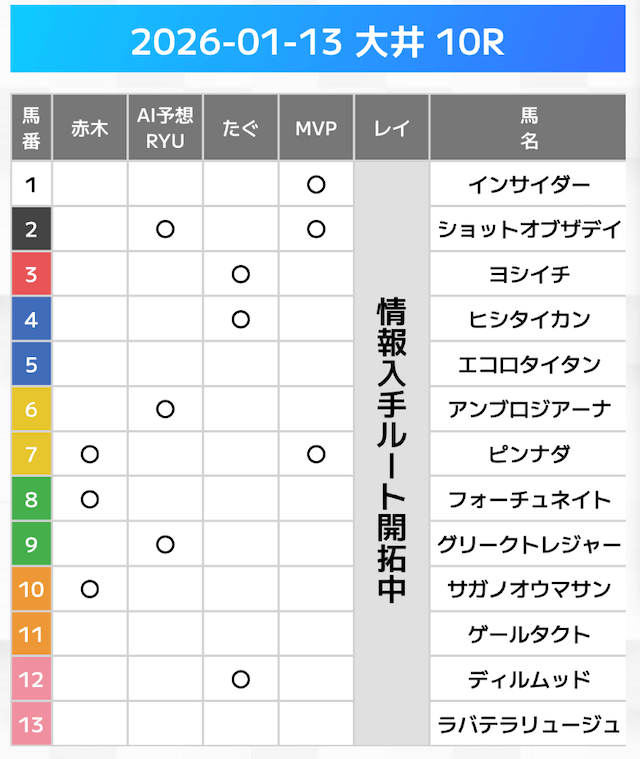 2026-01-13 大井 10R

| 馬番 | 赤木 | AI予想 RYU | たぐ | MVP | レイ | 馬名 |
|---|---|---|---|---|---|---|
| 1 | | | | ○ | 情報入手ルート開拓中 | インサイダー |
| 2 | | ○ | | ○ | | ショットオブザデイ |
| 3 | | | ○ | | | ヨシイチ |
| 4 | | | ○ | | | ヒシタイカン |
| 5 | | | | | | エコロタイタン |
| 6 | | ○ | | | | アンブロジアーナ |
| 7 | ○ | | | ○ | | ピンナダ |
| 8 | ○ | | | | | フォーチュネイト |
| 9 | | ○ | | | | グリークトレジャー |
| 10 | ○ | | | | | サガノオウマサン |
| 11 | | | | | | ゲールタクト |
| 12 | | | ○ | | | ディルムッド |
| 13 | | | | | | ラバテラリュージュ |